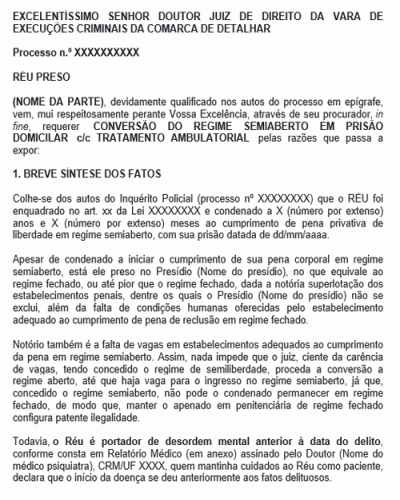 EXCELENTÍSSIMO SENHOR DOUTOR JUIZ DE DIREITO DA VARA DE EXECUÇÕES CRIMINAIS DA COMARCA DE DETALHAR

Processo n.º XXXXXXXXXX

RÉU PRESO

(NOME DA PARTE), devidamente qualificado nos autos do processo em epígrafe, vem, mui respeitosamente perante Vossa Excelência, através de seu procurador, in fine, requerer CONVERSÃO DO REGIME SEMIABERTO EM PRISÃO DOMICILAR c/c TRATAMENTO AMBULATORIAL pelas razões que passa a expor:

1. BREVE SÍNTESE DOS FATOS

Colhe-se dos autos do Inquérito Policial (processo nº XXXXXXXX) que o RÉU foi enquadrado no art. xx da Lei XXXXXXXX e condenado a X (número por extenso) anos e X (número por extenso) meses ao cumprimento de pena privativa de liberdade em regime semiaberto, com sua prisão datada de dd/mm/aaaa.

Apesar de condenado a iniciar o cumprimento de sua pena corporal em regime semiaberto, está ele preso no Presídio (Nome do presídio), no que equivale ao regime fechado, ou até pior que o regime fechado, dada a notória superlotação dos estabelecimentos penais, dentre os quais o Presídio (Nome do presídio) não se exclui, além da falta de condições humanas oferecidas pelo estabelecimento adequado ao cumprimento de pena de reclusão em regime fechado.

Notório também é a falta de vagas em estabelecimentos adequados ao cumprimento da pena em regime semiaberto. Assim, nada impede que o juiz, ciente da carência de vagas, tendo concedido o regime de semiliberdade, proceda a conversão a regime aberto, até que haja vaga para o ingresso no regime semiaberto, já que, concedido o regime semiaberto, não pode o condenado permanecer em regime fechado, de modo que, manter o apenado em penitenciária de regime fechado configura patente ilegalidade.

Todavia, o Réu é portador de desordem mental anterior à data do delito, conforme consta em Relatório Médico (em anexo) assinado pelo Doutor (Nome do médico psiquiatra), CRM/UF XXXX, quem mantinha cuidados ao Réu como paciente, declara que o início da doença se deu anteriormente aos fatos delituosos.